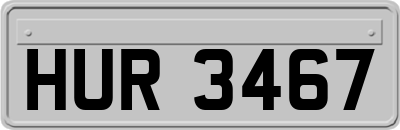 HUR 3467